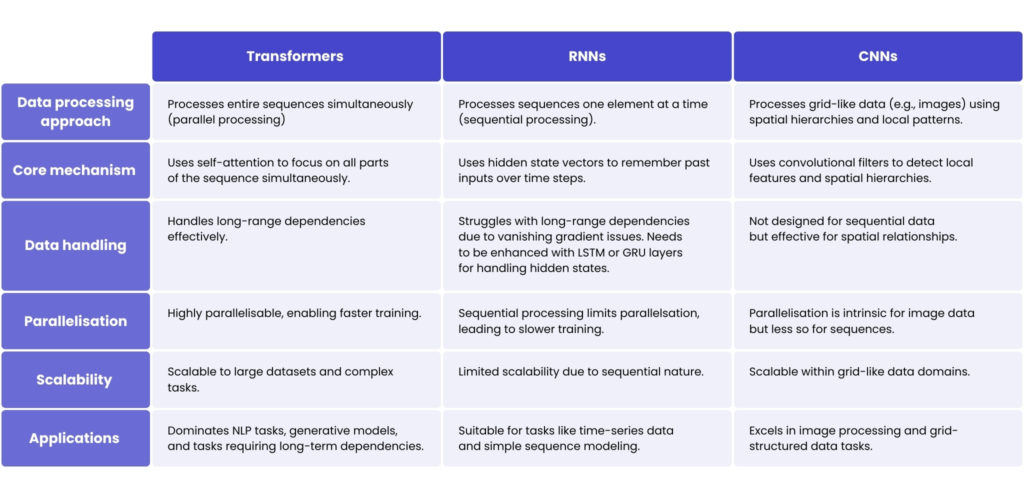 | | Transformers | RNNs | CNNs |
|---|---|---|---|
| Data processing approach | Processes entire sequences simultaneously (parallel processing) | Processes sequences one element at a time (sequential processing). | Processes grid-like data (e.g., images) using spatial hierarchies and local patterns. |
| Core mechanism | Uses self-attention to focus on all parts of the sequence simultaneously. | Uses hidden state vectors to remember past inputs over time steps. | Uses convolutional filters to detect local features and spatial hierarchies. |
| Data handling | Handles long-range dependencies effectively. | Struggles with long-range dependencies due to vanishing gradient issues. Needs to be enhanced with LSTM or GRU layers for handling hidden states. | Not designed for sequential data but effective for spatial relationships. |
| Parallelisation | Highly parallelisable, enabling faster training. | Sequential processing limits parallelsation, leading to slower training. | Parallelisation is intrinsic for image data but less so for sequences. |
| Scalability | Scalable to large datasets and complex tasks. | Limited scalability due to sequential nature. | Scalable within grid-like data domains. |
| Applications | Dominates NLP tasks, generative models, and tasks requiring long-term dependencies. | Suitable for tasks like time-series data and simple sequence modeling. | Excels in image processing and grid-structured data tasks. |